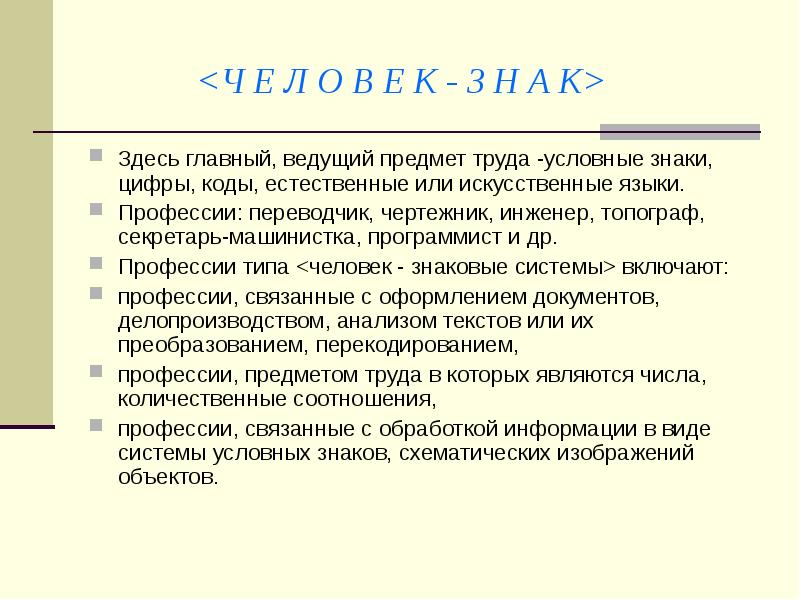 <Ч Е Л О В Е К - З Н А К>

Здесь главный, ведущий предмет труда -условные знаки, цифры, коды, естественные или искусственные языки.

Профессии: переводчик, чертежник, инженер, топограф, секретарь-машинистка, программист и др.

Профессии типа <человек - знаковые системы> включают:

профессии, связанные с оформлением документов, делопроизводством, анализом текстов или их преобразованием, перекодированием,

профессии, предметом труда в которых являются числа, количественные соотношения,

профессии, связанные с обработкой информации в виде системы условных знаков, схематических изображений объектов.